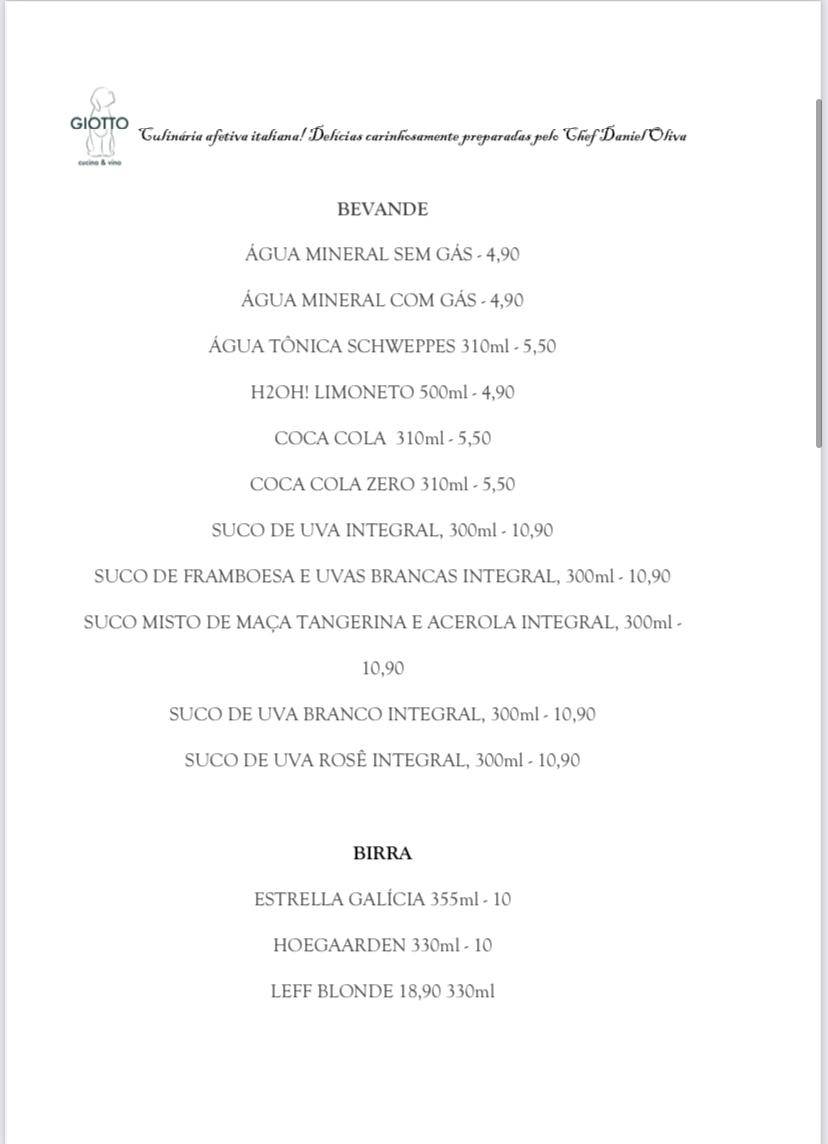 GIOTTO
cucina & vino

Culinária afetiva italiana! Delícias carinhosamente preparadas pelo Chef Daniel Oliva

BEVANDE

ÁGUA MINERAL SEM GÁS - 4,90

ÁGUA MINERAL COM GÁS - 4,90

ÁGUA TÔNICA SCHWEPPES 310ml - 5,50

H2OH! LIMONETO 500ml - 4,90

COCA COLA 310ml - 5,50

COCA COLA ZERO 310ml - 5,50

SUCO DE UVA INTEGRAL, 300ml - 10,90

SUCO DE FRAMBOESA E UVAS BRANCAS INTEGRAL, 300ml - 10,90

SUCO MISTO DE MAÇA TANGERINA E ACEROLA INTEGRAL, 300ml - 10,90

SUCO DE UVA BRANCO INTEGRAL, 300ml - 10,90

SUCO DE UVA ROSÊ INTEGRAL, 300ml - 10,90

BIRRA

ESTRELLA GALÍCIA 355ml - 10

HOEGAARDEN 330ml - 10

LEFF BLONDE 18,90 330ml